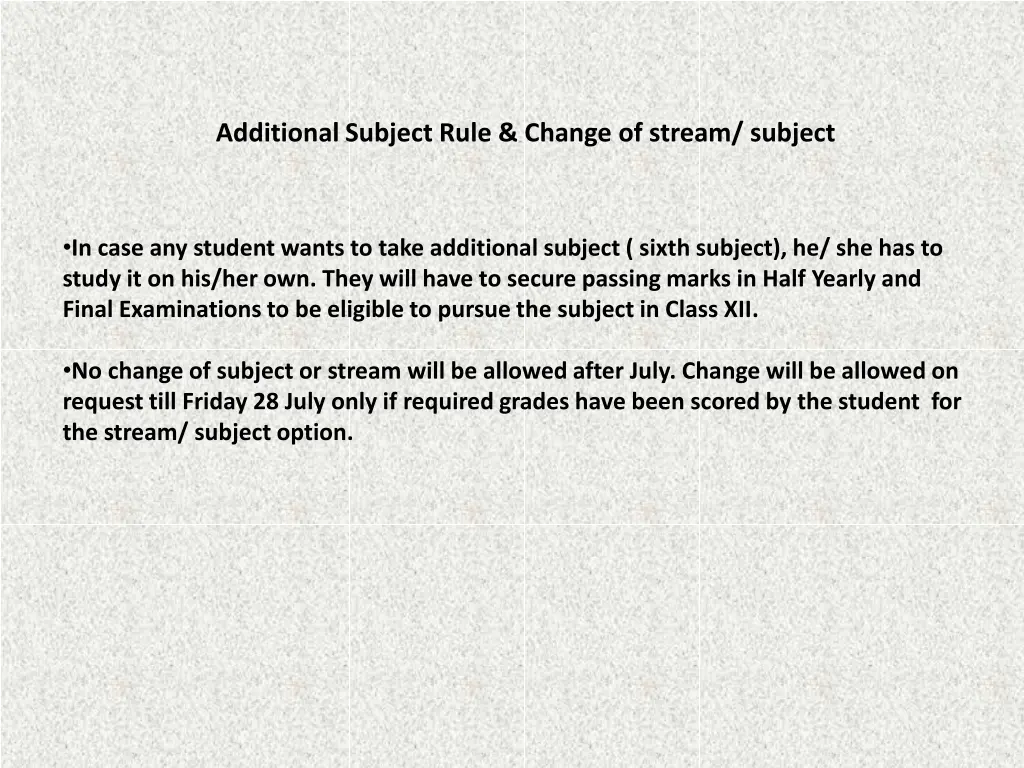 Additional Subject Rule & Change of stream/ subject

• In case any student wants to take additional subject ( sixth subject), he/ she has to study it on his/her own. They will have to secure passing marks in Half Yearly and Final Examinations to be eligible to pursue the subject in Class XII.

• No change of subject or stream will be allowed after July. Change will be allowed on request till Friday 28 July only if required grades have been scored by the student for the stream/ subject option.